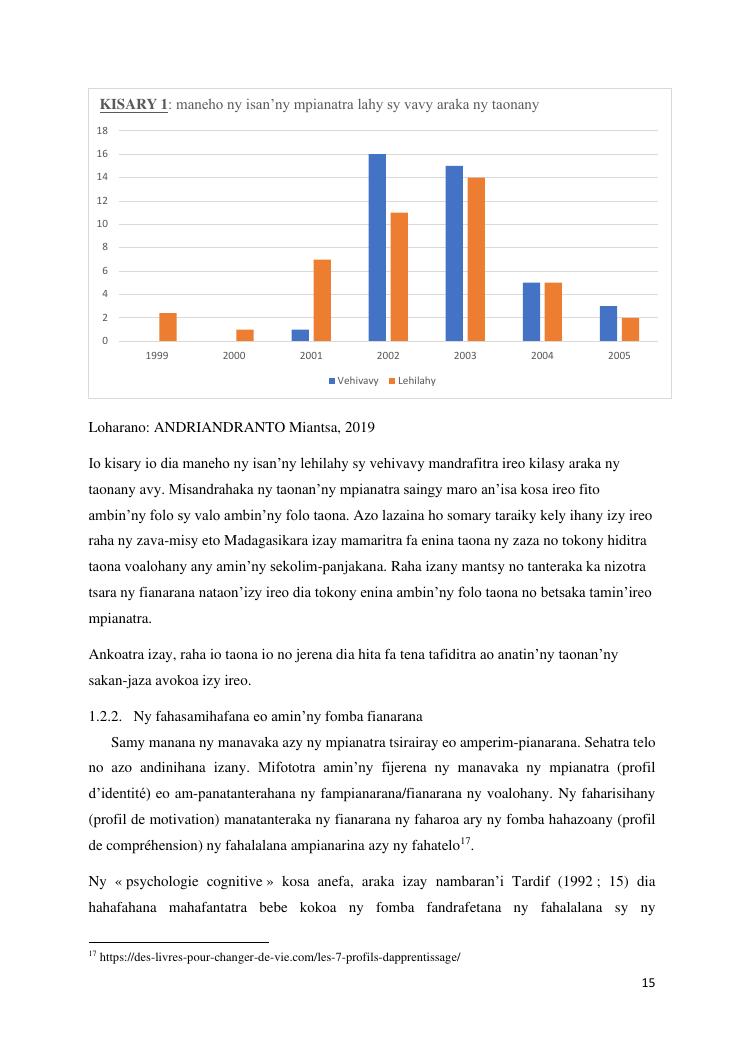 KISARY 1: maneho ny isan'ny mpianatra lahy sy vavy araka ny taonany

18
16
14
12
10
8
6
4
2
0

1999 2000 2001 2002 2003 2004 2005

Vehivavy Lehilahy

Loharano: ANDRIANDRANTO Miantsa, 2019

Io kisary io dia maneho ny isan'ny lehilahy sy vehivavy mandrafitra ireo kilasy araka ny taonany avy. Misandrahaka ny taonan'ny mpianatra saingy maro an'isa kosa ireo fito ambin'ny folo sy valo ambin'ny folo taona. Azo lazaina ho somary taraiky kely ihany izy ireo raha ny zava-misy eto Madagasikara izay mamaritra fa enina taona ny zaza no tokony hiditra taona voalohany any amin'ny sekolim-panjakana. Raha izany mantsy no tanteraka ka nizotra tsara ny fianarana nataon'izy ireo dia tokony enina ambin'ny folo taona no betsaka tamin'ireo mpianatra.

Ankoatra izay, raha io taona io no jerena dia hita fa tena tafiditra ao anatin'ny taonan'ny sakan-jaza avokoa izy ireo.

1.2.2. Ny fahasamihafana eo amin'ny fomba fianarana

Samy manana ny manavaka azy ny mpianatra tsirairay eo amperim-pianarana. Sehatra telo no azo andinihana izany. Mifototra amin'ny fijerena ny manavaka ny mpianatra (profil d'identité) eo am-panatanterahana ny fampianarana/fianarana ny voalohany. Ny faharisihany (profil de motivation) manatanteraka ny fianarana ny faharoa ary ny fomba hahazoany (profil de compréhension) ny fahalalana ampianarina azy ny fahatelo$^{17}$.

Ny « psychologie cognitive » kosa anefa, araka izay nambaran'i Tardif (1992 ; 15) dia hahafahana mahafantatra bebe kokoa ny fomba fandrafetana ny fahalalana sy ny

$^{17}$ https://des-livres-pour-changer-de-vie.com/les-7-profils-dapprentissage/

15